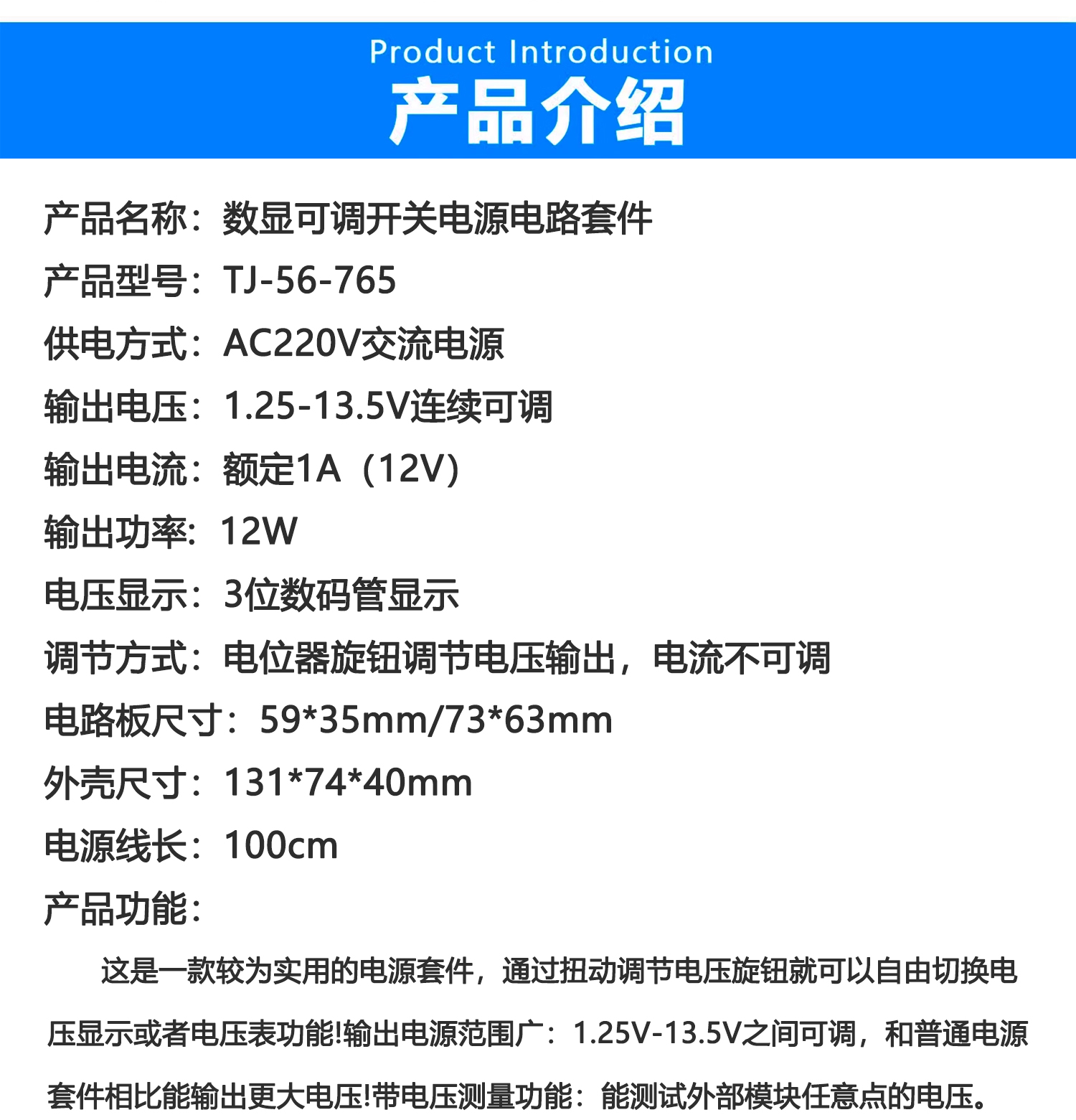 Product Introduction
产品介绍

产品名称：数显可调开关电源电路套件

产品型号：TJ-56-765

供电方式：AC220V交流电源

输出电压：1.25-13.5V连续可调

输出电流：额定1A（12V）

输出功率：12W

电压显示：3位数码管显示

调节方式：电位器旋钮调节电压输出，电流不可调

电路板尺寸：59*35mm/73*63mm

外壳尺寸：131*74*40mm

电源线长：100cm

产品功能：

这是一款较为实用的电源套件，通过扭动调节电压旋钮就可以自由切换电压显示或者电压表功能!输出电源范围广：1.25V-13.5V之间可调，和普通电源套件相比能输出更大电压!带电压测量功能：能测试外部模块任意点的电压。